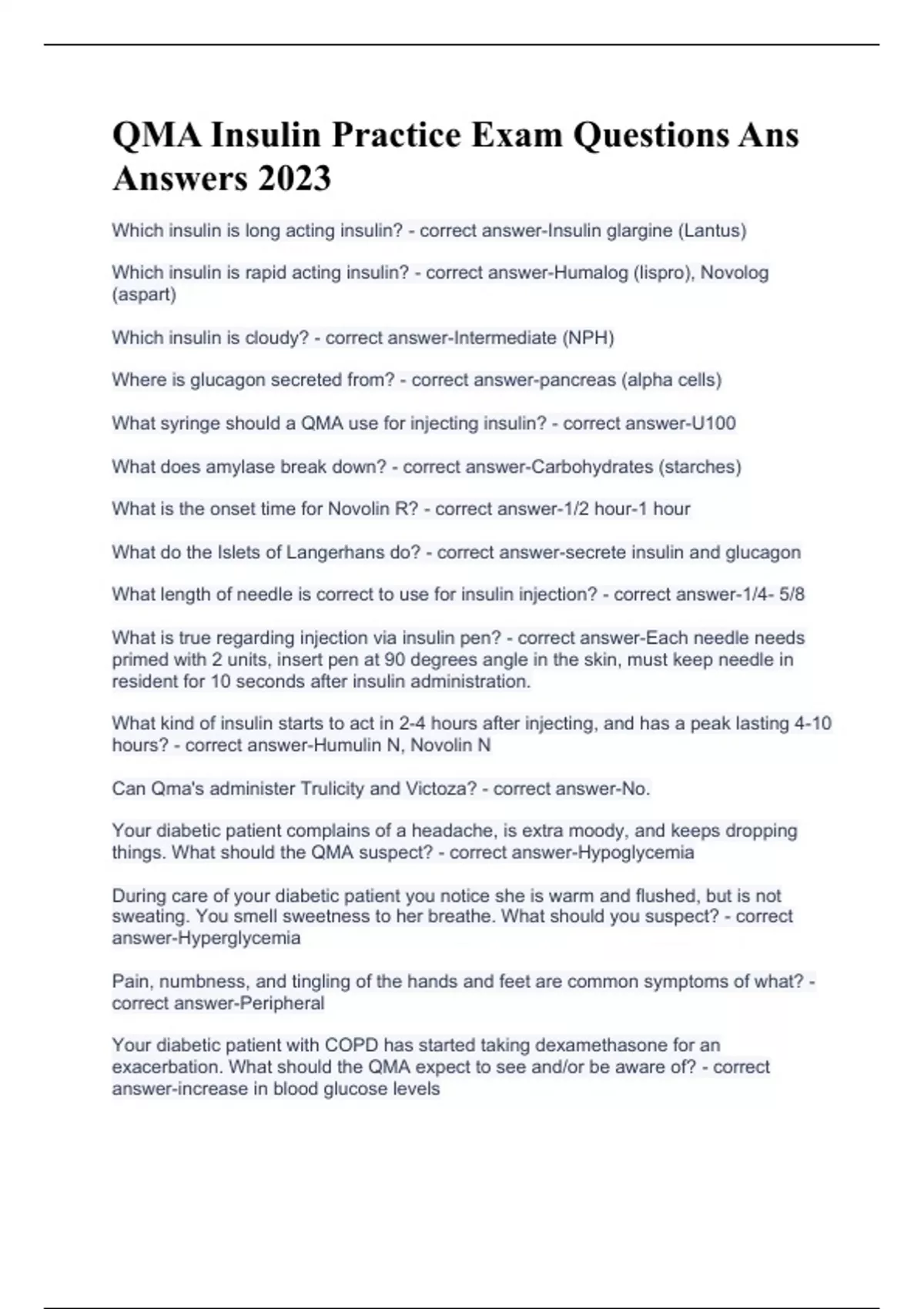 QMA Insulin Practice Exam Questions Ans Answers 2023

Which insulin is long acting insulin? - correct answer-Insulin glargine (Lantus)

Which insulin is rapid acting insulin? - correct answer-Humalog (lispro), Novolog (aspart)

Which insulin is cloudy? - correct answer-Intermediate (NPH)

Where is glucagon secreted from? - correct answer-pancreas (alpha cells)

What syringe should a QMA use for injecting insulin? - correct answer-U100

What does amylase break down? - correct answer-Carbohydrates (starches)

What is the onset time for Novolin R? - correct answer-1/2 hour-1 hour

What do the Islets of Langerhans do? - correct answer-secrete insulin and glucagon

What length of needle is correct to use for insulin injection? - correct answer-1/4- 5/8

What is true regarding injection via insulin pen? - correct answer-Each needle needs primed with 2 units, insert pen at 90 degrees angle in the skin, must keep needle in resident for 10 seconds after insulin administration.

What kind of insulin starts to act in 2-4 hours after injecting, and has a peak lasting 4-10 hours? - correct answer-Humulin N, Novolin N

Can Qma's administer Trulicity and Victoza? - correct answer-No.

Your diabetic patient complains of a headache, is extra moody, and keeps dropping things. What should the QMA suspect? - correct answer-Hypoglycemia

During care of your diabetic patient you notice she is warm and flushed, but is not sweating. You smell sweetness to her breathe. What should you suspect? - correct answer-Hyperglycemia

Pain, numbness, and tingling of the hands and feet are common symptoms of what? - correct answer-Peripheral

Your diabetic patient with COPD has started taking dexamethasone for an exacerbation. What should the QMA expect to see and/or be aware of? - correct answer-increase in blood glucose levels